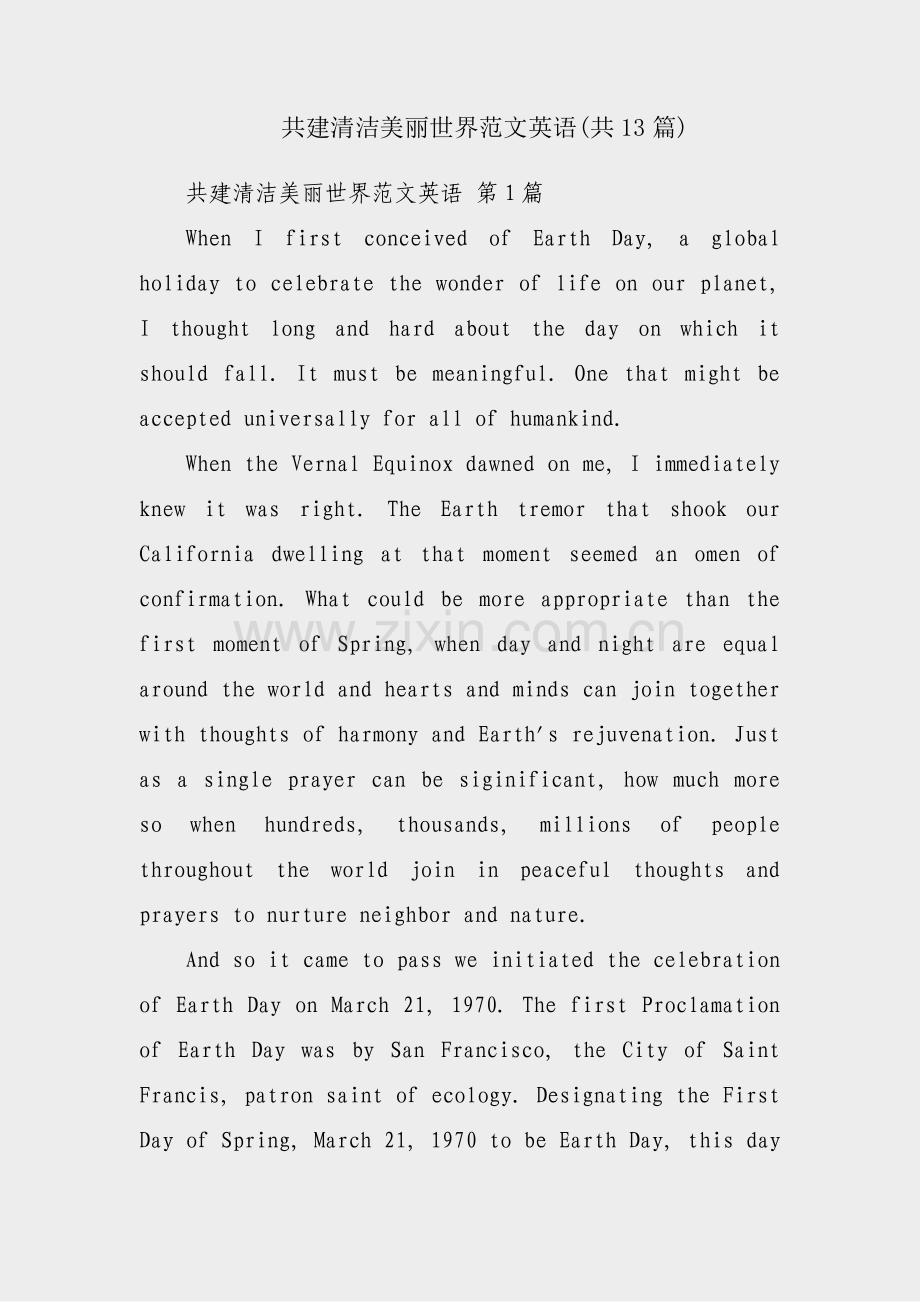 共建清洁美丽世界范文英语(共13篇)

共建清洁美丽世界范文英语 第1篇

When I first conceived of Earth Day, a global holiday to celebrate the wonder of life on our planet, I thought long and hard about the day on which it should fall. It must be meaningful. One that might be accepted universally for all of humankind.

When the Vernal Equinox dawned on me, I immediately knew it was right. The Earth tremor that shook our California dwelling at that moment seemed an omen of confirmation. What could be more appropriate than the first moment of Spring, when day and night are equal around the world and hearts and minds can join together with thoughts of harmony and Earth's rejuvenation. Just as a single prayer can be siginificant, how much more so when hundreds, thousands, millions of people throughout the world join in peaceful thoughts and prayers to nurture neighbor and nature.

And so it came to pass we initiated the celebration of Earth Day on March 21, 1970. The first Proclamation of Earth Day was by San Francisco, the City of Saint Francis, patron saint of ecology. Designating the First Day of Spring, March 21, 1970 to be Earth Day, this day

www.zixin.com.cn